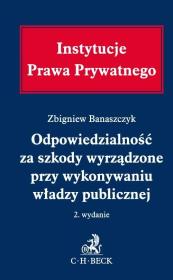 Instytucje
Prawa Prywatnego

Zbigniew Banaszczyk

Odpowiedzialność
za szkody wyrządzone
przy wykonywaniu
władzy publicznej

2. wydanie

C·H·BECK